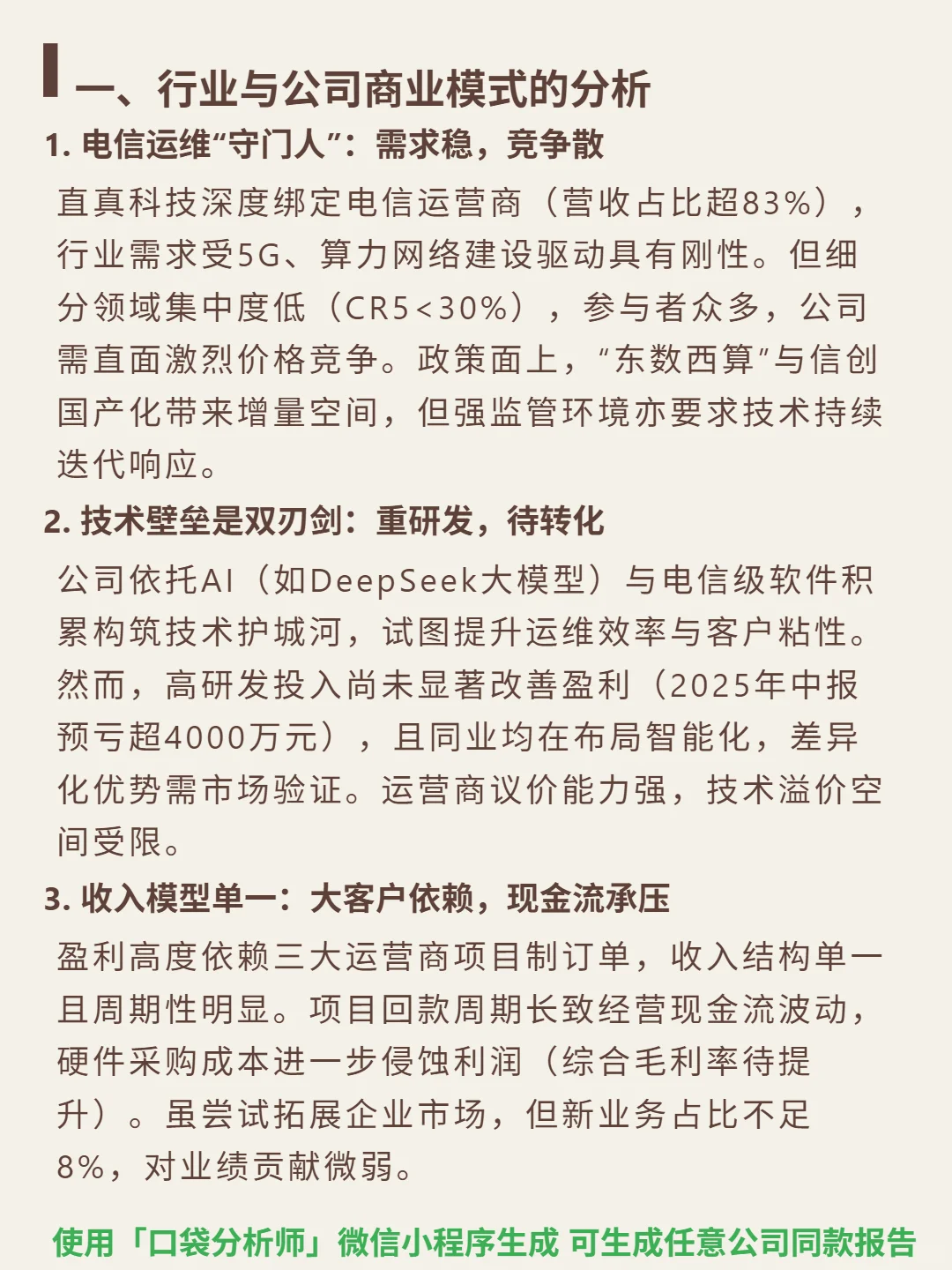 一、行业与公司商业模式的分析

1. 电信运维“守门人”：需求稳，竞争散

直真科技深度绑定电信运营商（营收占比超83%），行业需求受5G、算力网络建设驱动具有刚性。但细分领域集中度低（CR5<30%），参与者众多，公司需直面激烈价格竞争。政策面上，“东数西算”与信创国产化带来增量空间，但强监管环境亦要求技术持续迭代响应。

2. 技术壁垒是双刃剑：重研发，待转化

公司依托AI（如DeepSeek大模型）与电信级软件积累构筑技术护城河，试图提升运维效率与客户粘性。然而，高研发投入尚未显著改善盈利（2025年中报预亏超4000万元），且同业均在布局智能化，差异化优势需市场验证。运营商议价能力强，技术溢价空间受限。

3. 收入模型单一：大客户依赖，现金流承压

盈利高度依赖三大运营商项目制订单，收入结构单一且周期性明显。项目回款周期长致经营现金流波动，硬件采购成本进一步侵蚀利润（综合毛利率待提升）。虽尝试拓展企业市场，但新业务占比不足8%，对业绩贡献微弱。

使用「口袋分析师」微信小程序生成 可生成任意公司同款报告